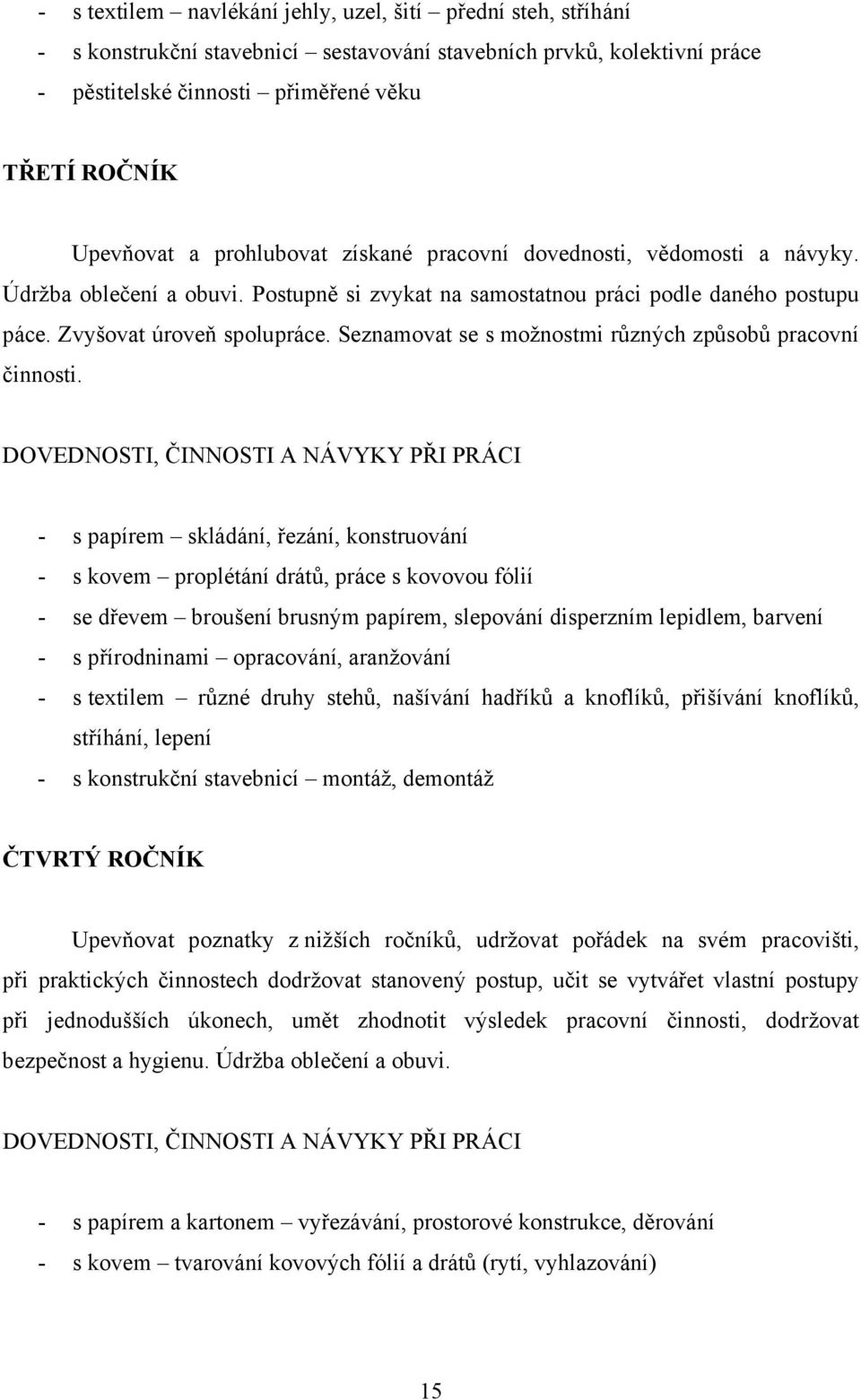 - s textilem – navlékání jehly, uzel, šití – přední steh, stříhání
- s konstrukční stavebnicí – sestavování stavebních prvků, kolektivní práce
- pěstitelské činnosti – přiměřené věku

TŘETÍ ROČNÍK

Upevňovat a prohlubovat získané pracovní dovednosti, vědomosti a návyky. Údržba oblečení a obuvi. Postupně si zvykat na samostatnou práci podle daného postupu páce. Zvyšovat úroveň spolupráce. Seznamovat se s možnostmi různých způsobů pracovní činnosti.

DOVEDNOSTI, ČINNOSTI A NÁVYKY PŘI PRÁCI

- s papírem – skládání, řezání, konstruování
- s kovem – proplétání drátů, práce s kovovou fólií
- se dřevem – broušení brusným papírem, slepování disperzním lepidlem, barvení
- s přírodninami – opracování, aranžování
- s textilem – různé druhy stehů, našívání hadříků a knoflíků, přišívání knoflíků, stříhání, lepení
- s konstrukční stavebnicí – montáž, demontáž

ČTVRTÝ ROČNÍK

Upevňovat poznatky z nižších ročníků, udržovat pořádek na svém pracovišti, při praktických činnostech dodržovat stanovený postup, učit se vytvářet vlastní postupy při jednodušších úkonech, umět zhodnotit výsledek pracovní činnosti, dodržovat bezpečnost a hygienu. Údržba oblečení a obuvi.

DOVEDNOSTI, ČINNOSTI A NÁVYKY PŘI PRÁCI

- s papírem a kartonem – vyřezávání, prostorové konstrukce, děrování
- s kovem – tvarování kovových fólií a drátů (rytí, vyhlazování)

15